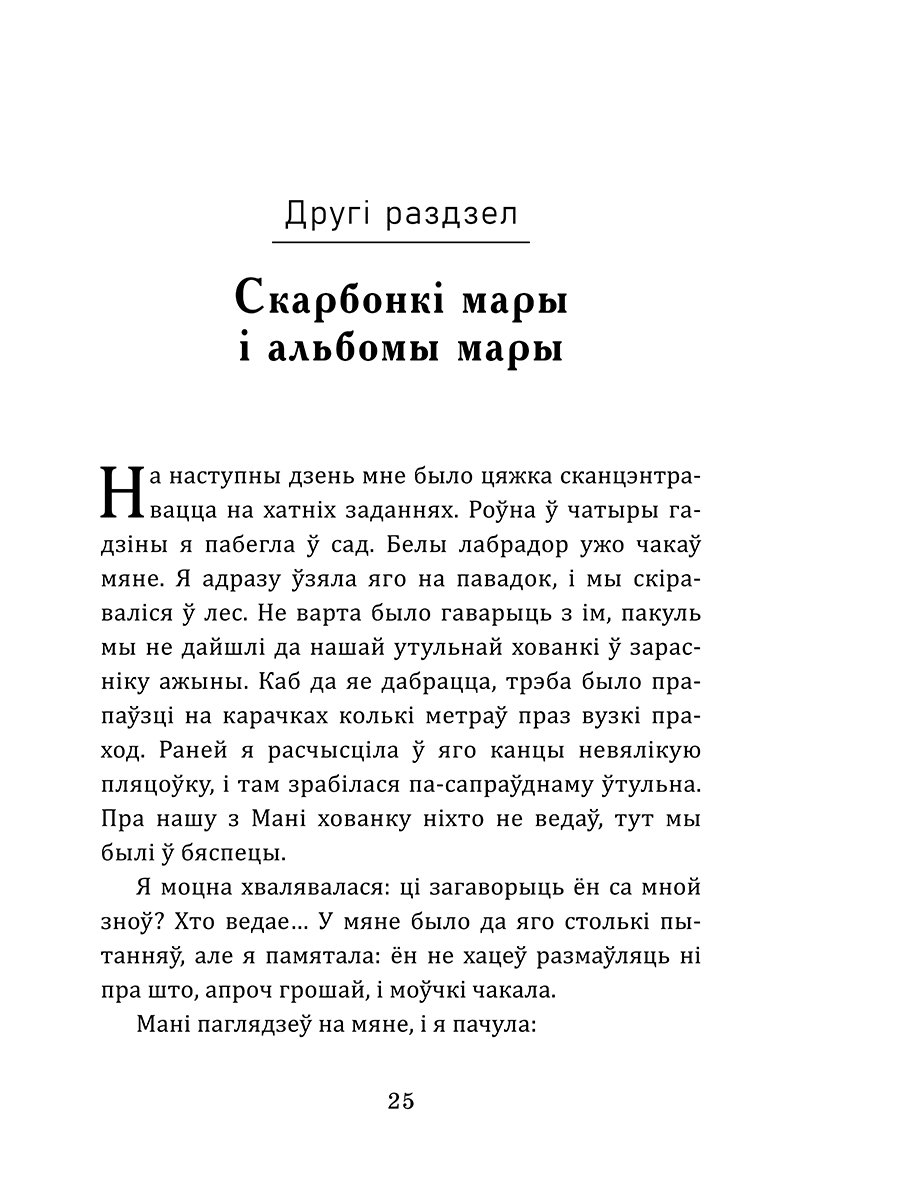 Другі раздзел

Скарбонкі мары і альбомы мары

На наступны дзень мне было цяжка сканцэнтравацца на хатніх заданнях. Роўна ў чатыры гадзіны я пабегла ў сад. Белы лабрадор ужо чакаў мяне. Я адразу ўзяла яго на павадок, і мы скіраваліся ў лес. Не варта было гаварыць з ім, пакуль мы не дайшлі да нашай утульнай хованкі ў зарасніку ажыны. Каб да яе дабрацца, трэба было прапаўзці на карачках колькі метраў праз вузкі праход. Раней я расчысціла ў яго канцы невялікую пляцоўку, і там зрабілася па-сапраўднаму ўтульна. Пра нашу з Мані хованку ніхто не ведаў, тут мы былі ў бяспецы.

Я моцна хвалявалася: ці загаворыць ён са мной зноў? Хто ведае... У мяне было да яго столькі пытанняў, але я памятала: ён не хацеў размаўляць ні пра што, апроч грошай, і моўчкі чакала.

Мані паглядзеў на мяне, і я пачула:

25